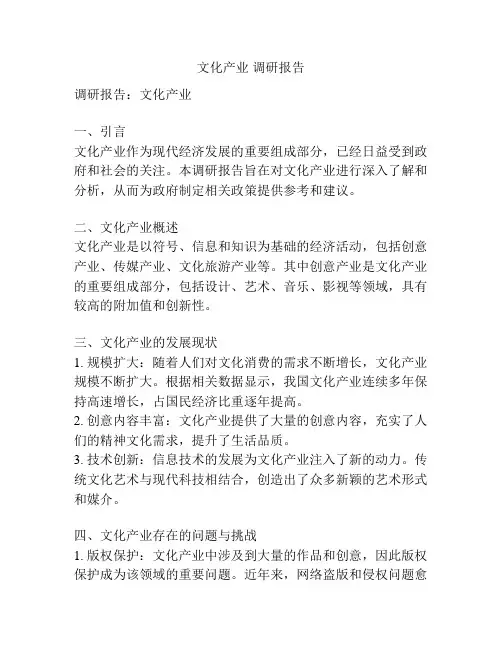 文化产业 调研报告

调研报告：文化产业

一、引言
文化产业作为现代经济发展的重要组成部分，已经日益受到政府和社会的关注。本调研报告旨在对文化产业进行深入了解和分析，从而为政府制定相关政策提供参考和建议。

二、文化产业概述
文化产业是以符号、信息和知识为基础的经济活动，包括创意产业、传媒产业、文化旅游产业等。其中创意产业是文化产业的重要组成部分，包括设计、艺术、音乐、影视等领域，具有较高的附加值和创新性。

三、文化产业的发展现状
1. 规模扩大：随着人们对文化消费的需求不断增长，文化产业规模不断扩大。根据相关数据显示，我国文化产业连续多年保持高速增长，占国民经济比重逐年提高。
2. 创意内容丰富：文化产业提供了大量的创意内容，充实了人们的精神文化需求，提升了生活品质。
3. 技术创新：信息技术的发展为文化产业注入了新的动力。传统文化艺术与现代科技相结合，创造出了众多新颖的艺术形式和媒介。

四、文化产业存在的问题与挑战
1. 版权保护：文化产业中涉及到大量的作品和创意，因此版权保护成为该领域的重要问题。近年来，网络盗版和侵权问题愈